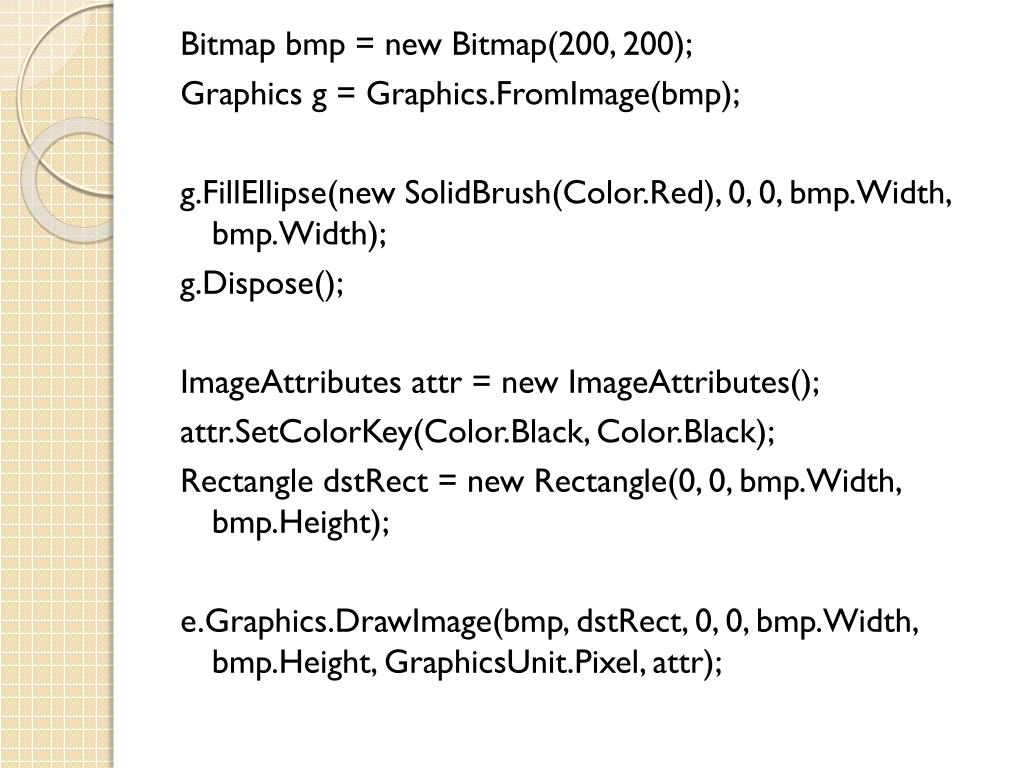 Bitmap bmp = new Bitmap(200, 200);
Graphics g = Graphics.FromImage(bmp);

g.FillEllipse(new SolidBrush(Color.Red), 0, 0, bmp.Width, bmp.Width);
g.Dispose();

ImageAttributes attr = new ImageAttributes();
attr.SetColorKey(Color.Black, Color.Black);
Rectangle dstRect = new Rectangle(0, 0, bmp.Width, bmp.Height);

e.Graphics.DrawImage(bmp, dstRect, 0, 0, bmp.Width, bmp.Height, GraphicsUnit.Pixel, attr);